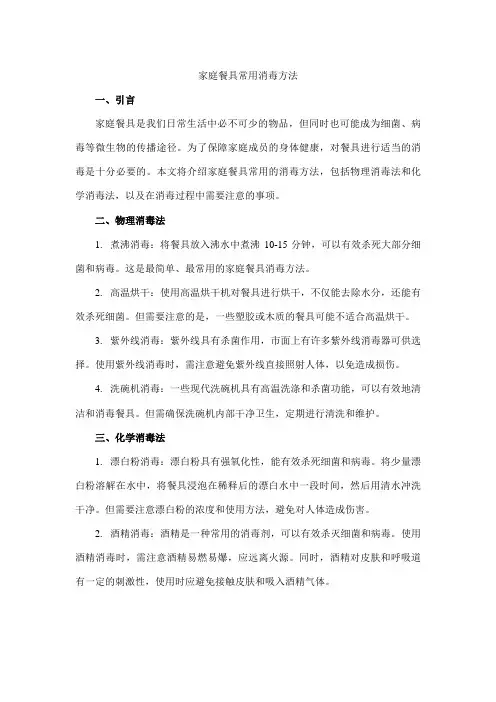 家庭餐具常用消毒方法

一、引言

家庭餐具是我们日常生活中必不可少的物品，但同时也可能成为细菌、病毒等微生物的传播途径。为了保障家庭成员的身体健康，对餐具进行适当的消毒是十分必要的。本文将介绍家庭餐具常用的消毒方法，包括物理消毒法和化学消毒法，以及在消毒过程中需要注意的事项。

二、物理消毒法

1. 煮沸消毒：将餐具放入沸水中煮沸 10-15 分钟，可以有效杀死大部分细菌和病毒。这是最简单、最常用的家庭餐具消毒方法。

2. 高温烘干：使用高温烘干机对餐具进行烘干，不仅能去除水分，还能有效杀死细菌。但需要注意的是，一些塑胶或木质的餐具可能不适合高温烘干。

3. 紫外线消毒：紫外线具有杀菌作用，市面上有许多紫外线消毒器可供选择。使用紫外线消毒时，需注意避免紫外线直接照射人体，以免造成损伤。

4. 洗碗机消毒：一些现代洗碗机具有高温洗涤和杀菌功能，可以有效地清洁和消毒餐具。但需确保洗碗机内部干净卫生，定期进行清洗和维护。

三、化学消毒法

1. 漂白粉消毒：漂白粉具有强氧化性，能有效杀死细菌和病毒。将少量漂白粉溶解在水中，将餐具浸泡在稀释后的漂白水中一段时间，然后用清水冲洗干净。但需要注意漂白粉的浓度和使用方法，避免对人体造成伤害。

2. 酒精消毒：酒精是一种常用的消毒剂，可以有效杀灭细菌和病毒。使用酒精消毒时，需注意酒精易燃易爆，应远离火源。同时，酒精对皮肤和呼吸道有一定的刺激性，使用时应避免接触皮肤和吸入酒精气体。